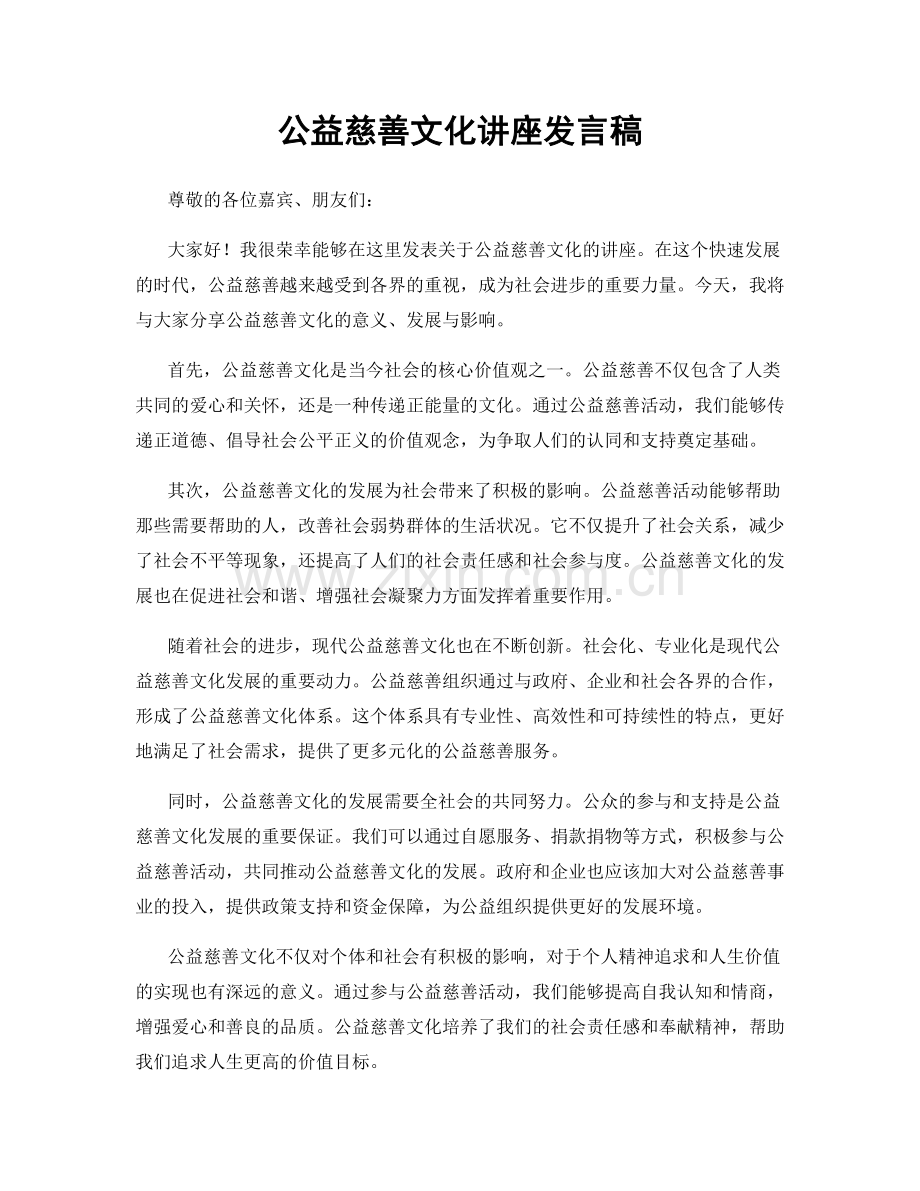 公益慈善文化讲座发言稿

尊敬的各位嘉宾、朋友们：

大家好！我很荣幸能够在这里发表关于公益慈善文化的讲座。在这个快速发展的时代，公益慈善越来越受到各界的重视，成为社会进步的重要力量。今天，我将与大家分享公益慈善文化的意义、发展与影响。

首先，公益慈善文化是当今社会的核心价值观之一。公益慈善不仅包含了人类共同的爱心和关怀，还是一种传递正能量的文化。通过公益慈善活动，我们能够传递正道德、倡导社会公平正义的价值观念，为争取人们的认同和支持奠定基础。

其次，公益慈善文化的发展为社会带来了积极的影响。公益慈善活动能够帮助那些需要帮助的人，改善社会弱势群体的生活状况。它不仅提升了社会关系，减少了社会不平等现象，还提高了人们的社会责任感和社会参与度。公益慈善文化的发展也在促进社会和谐、增强社会凝聚力方面发挥着重要作用。

随着社会的进步，现代公益慈善文化也在不断创新。社会化、专业化是现代公益慈善文化发展的重要动力。公益慈善组织通过与政府、企业和社会各界的合作，形成了公益慈善文化体系。这个体系具有专业性、高效性和可持续性的特点，更好地满足了社会需求，提供了更多元化的公益慈善服务。

同时，公益慈善文化的发展需要全社会的共同努力。公众的参与和支持是公益慈善文化发展的重要保证。我们可以通过自愿服务、捐款捐物等方式，积极参与公益慈善活动，共同推动公益慈善文化的发展。政府和企业也应该加大对公益慈善事业的投入，提供政策支持和资金保障，为公益组织提供更好的发展环境。

公益慈善文化不仅对个体和社会有积极的影响，对于个人精神追求和人生价值的实现也有深远的意义。通过参与公益慈善活动，我们能够提高自我认知和情商，增强爱心和善良的品质。公益慈善文化培养了我们的社会责任感和奉献精神，帮助我们追求人生更高的价值目标。

www.zixin.com.cn